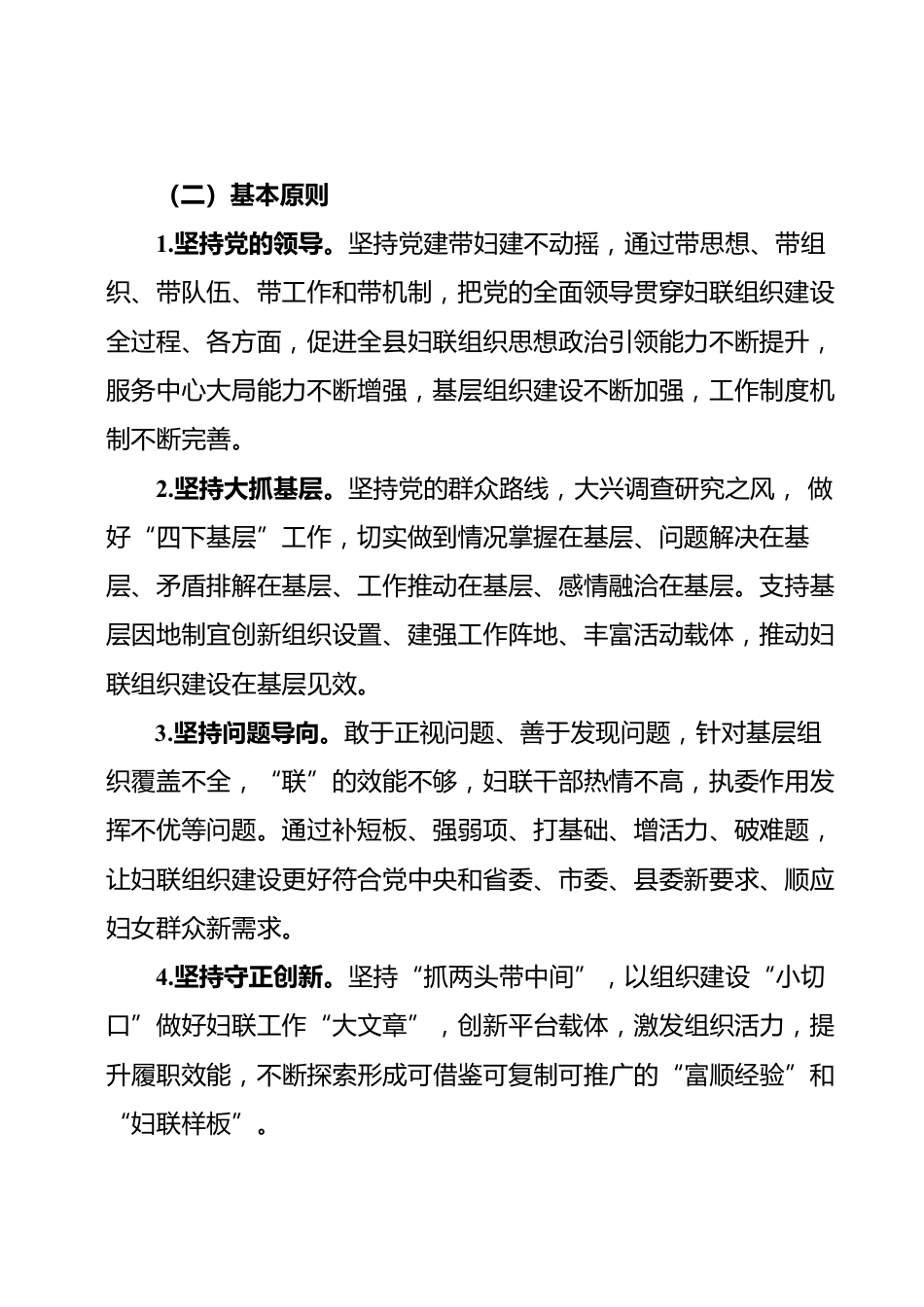 （二）基本原则

1.坚持党的领导。坚持党建带妇建不动摇，通过带思想、带组织、带队伍、带工作和带机制，把党的全面领导贯穿妇联组织建设全过程、各方面，促进全县妇联组织思想政治引领能力不断提升，服务中心大局能力不断增强，基层组织建设不断加强，工作制度机制不断完善。

2.坚持大抓基层。坚持党的群众路线，大兴调查研究之风， 做好“四下基层”工作，切实做到情况掌握在基层、问题解决在基层、矛盾排解在基层、工作推动在基层、感情融洽在基层。支持基层因地制宜创新组织设置、建强工作阵地、丰富活动载体，推动妇联组织建设在基层见效。

3.坚持问题导向。敢于正视问题、善于发现问题，针对基层组织覆盖不全，“联”的效能不够，妇联干部热情不高，执委作用发挥不优等问题。通过补短板、强弱项、打基础、增活力、破难题，让妇联组织建设更好符合党中央和省委、市委、县委新要求、顺应妇女群众新需求。

4.坚持守正创新。坚持“抓两头带中间”，以组织建设“小切口”做好妇联工作“大文章”，创新平台载体，激发组织活力，提升履职效能，不断探索形成可借鉴可复制可推广的“富顺经验”和“妇联样板”。